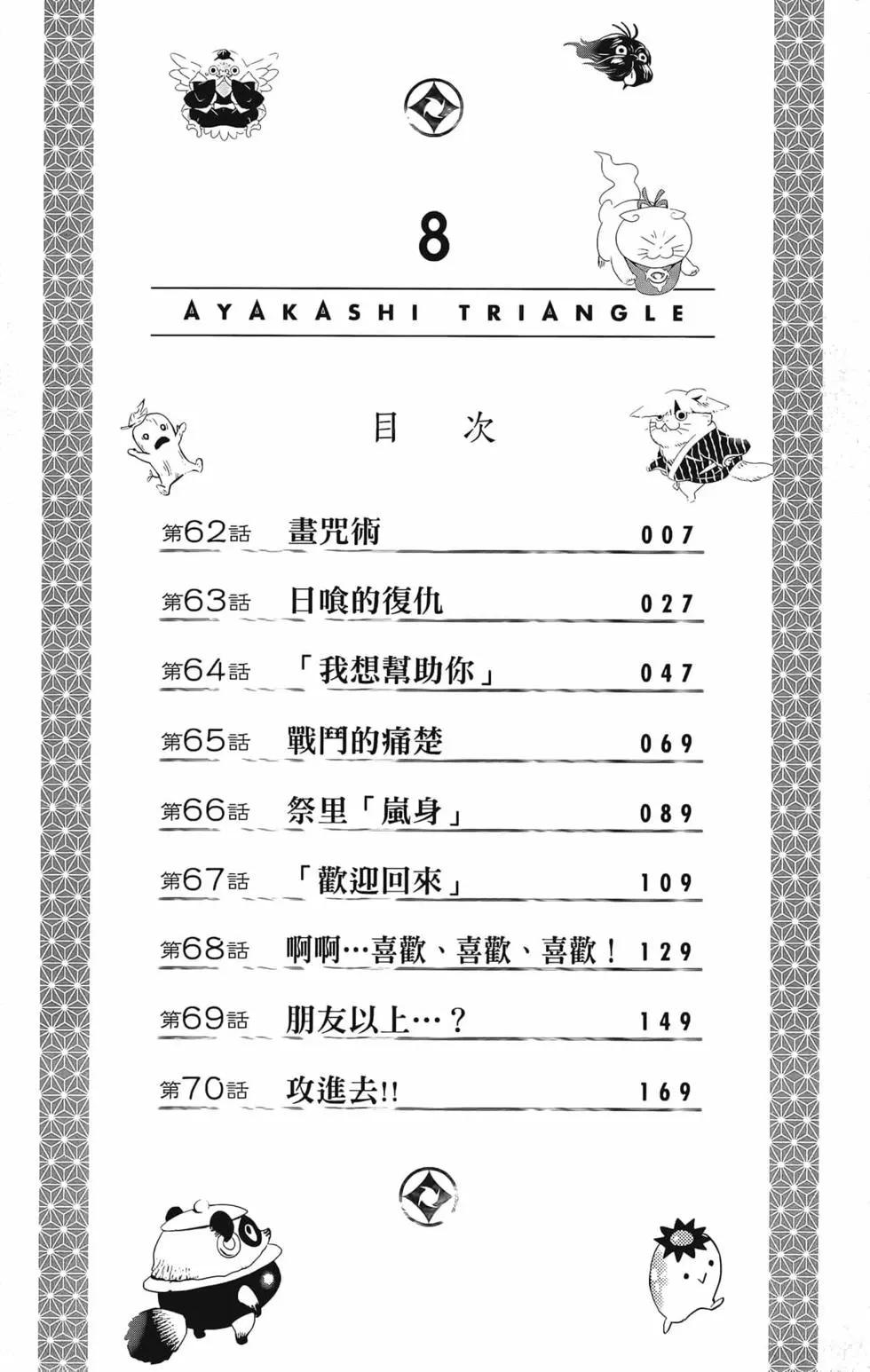 8

AYAKASHI TRIANGLE

目　次

第62話　畫咒術　007

第63話　日喰的復仇　027

第64話　「我想幫助你」　047

第65話　戰鬥的痛楚　069

第66話　祭里「嵐身」　089

第67話　「歡迎回來」　109

第68話　啊啊…喜歡、喜歡、喜歡！　129

第69話　朋友以上…？　149

第70話　攻進去!!　169